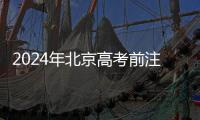 2024年北京高考前注